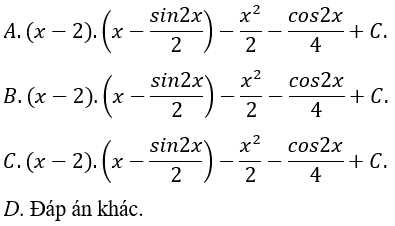 $A. (x-2).\left(x-\frac{sin2x}{2}\right)-\frac{x^2}{2}-\frac{cos2x}{4}+C.$

$B. (x-2).\left(x-\frac{sin2x}{2}\right)-\frac{x^2}{2}-\frac{cos2x}{4}+C.$

$C. (x-2).\left(x-\frac{sin2x}{2}\right)-\frac{x^2}{2}-\frac{cos2x}{4}+C.$

$D.$ Đáp án khác.